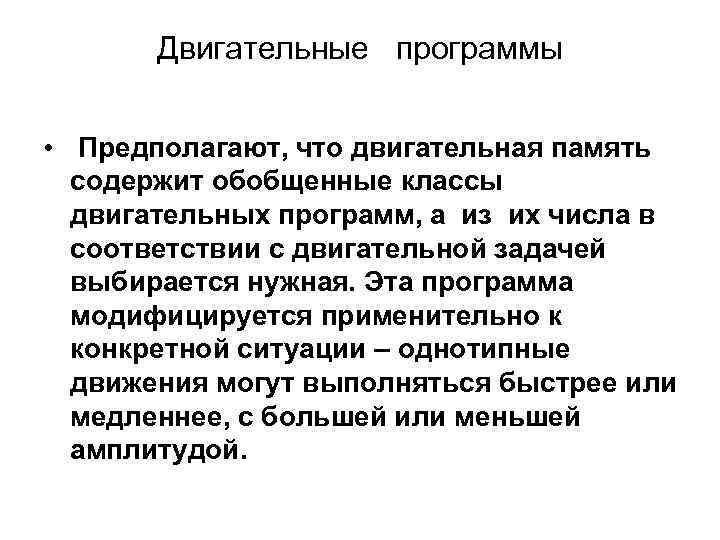 Двигательные программы

• Предполагают, что двигательная память содержит обобщенные классы двигательных программ, а из их числа в соответствии с двигательной задачей выбирается нужная. Эта программа модифицируется применительно к конкретной ситуации – однотипные движения могут выполняться быстрее или медленнее, с большей или меньшей амплитудой.